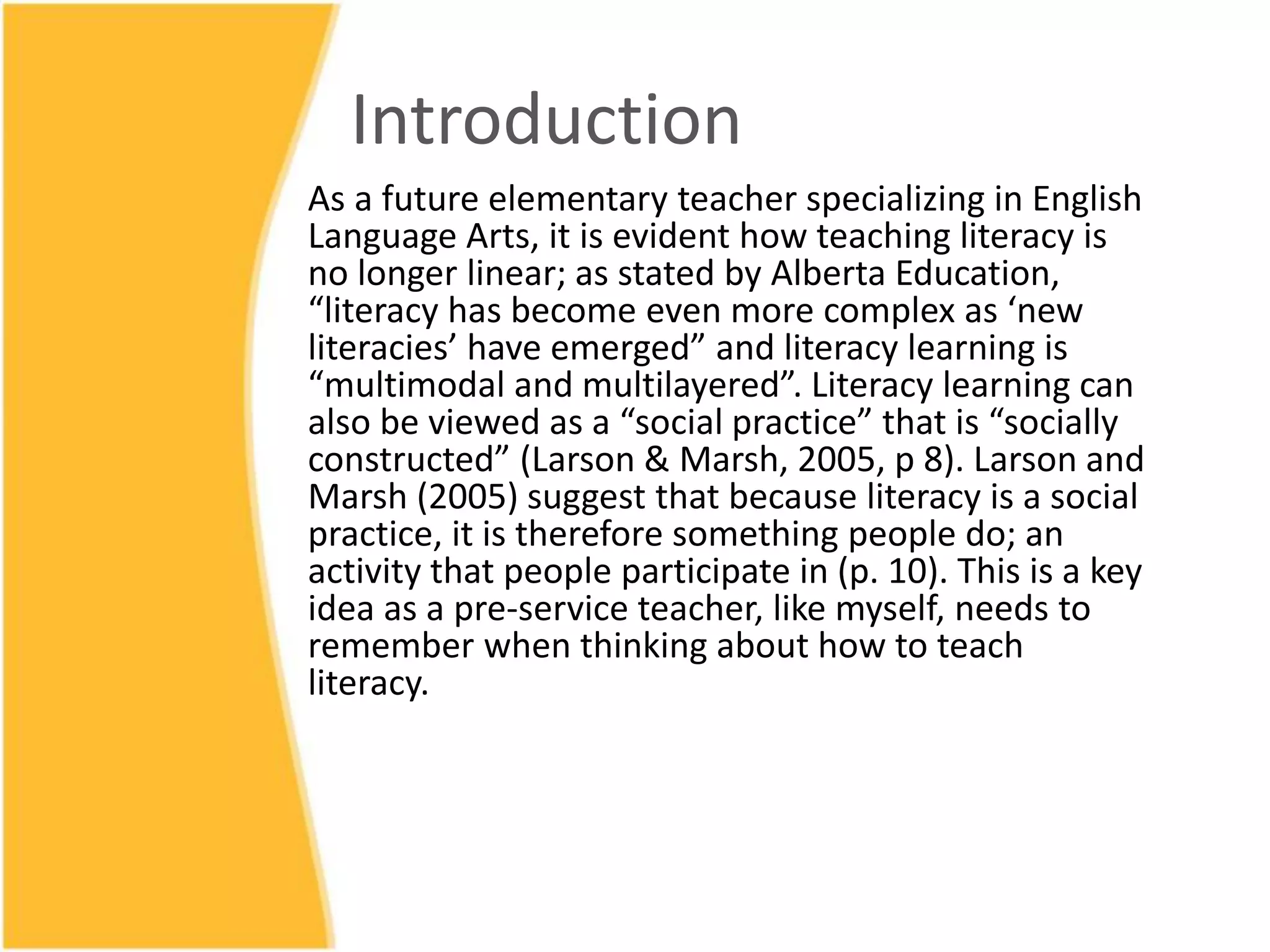 Introduction

As a future elementary teacher specializing in English Language Arts, it is evident how teaching literacy is no longer linear; as stated by Alberta Education, “literacy has become even more complex as ‘new literacies’ have emerged” and literacy learning is “multimodal and multilayered”. Literacy learning can also be viewed as a “social practice” that is “socially constructed” (Larson & Marsh, 2005, p 8). Larson and Marsh (2005) suggest that because literacy is a social practice, it is therefore something people do; an activity that people participate in (p. 10). This is a key idea as a pre-service teacher, like myself, needs to remember when thinking about how to teach literacy.